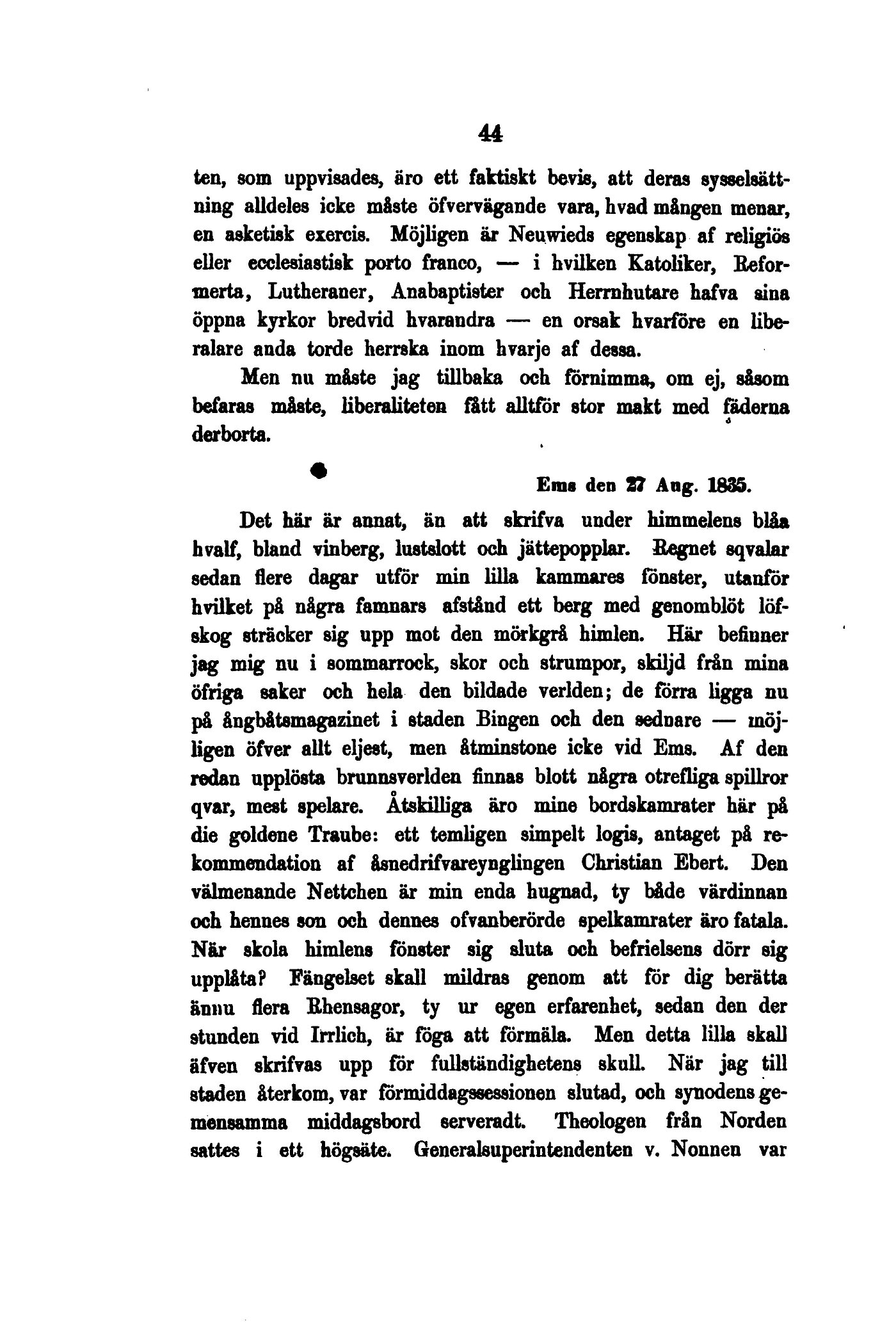 44

ten, som uppvisades, äro ett faktiskt bevis, att deras sysselsättning alldeles icke måste öfvervägande vara, hvad mången menar, en asketisk exercis. Möjligen är Neuwieds egenskap af religiös eller ecclesiastisk porto franco, — i hvilken Katoliker, Reformerta, Lutheraner, Anabaptister och Herrnhutare hafva sina öppna kyrkor bredvid hvarandra — en orsak hvarföre en liberalare anda torde herrska inom hvarje af dessa.

Men nu måste jag tillbaka och förnimma, om ej, såsom befaras måste, liberaliteten fått alltför stor makt med fäderna derborta.

Ems den 27 Aug. 1835.

Det här är annat, än att skrifva under himmelens blåa hvalf, bland vinberg, lustslott och jättepopplar. Regnet sqvalar sedan flere dagar utför min lilla kammares fönster, utanför hvilket på några famnars afstånd ett berg med genomblöt löfskog sträcker sig upp mot den mörkgrå himlen. Här befinner jag mig nu i sommarrock, skor och strumpor, skiljd från mina öfriga saker och hela den bildade verlden; de förra ligga nu på ångbåtsmagazinet i staden Bingen och den sednare — möjligen öfver allt eljest, men åtminstone icke vid Ems. Af den redan upplösta brunnsverlden finnas blott några otrefliga spillror qvar, mest spelare. Åtskilliga äro mine bordskamrater här på die goldene Traube: ett temligen simpelt logis, antaget på rekommendation af åsnedrifvareynglingen Christian Ebert. Den välmenande Nettchen är min enda hugnad, ty både värdinnan och hennes son och dennes ofvanberörde spelkamrater äro fatala. När skola himlens fönster sig sluta och befrielsens dörr sig upplåta? Fängelset skall mildras genom att för dig berätta ännu flera Rhensagor, ty ur egen erfarenhet, sedan den der stunden vid Irrlich, är föga att förmäla. Men detta lilla skall äfven skrifvas upp för fullständighetens skull. När jag till staden återkom, var förmiddagssessionen slutad, och synodens gemensamma middagsbord serveradt. Theologen från Norden sattes i ett högsäte. Generalsuperintendenten v. Nonnen var